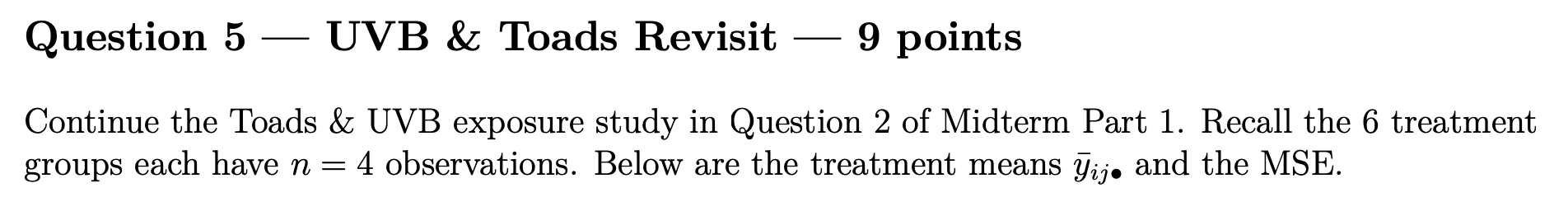 Question 5 — UVB & Toads Revisit — 9 points

Continue the Toads & UVB exposure study in Question 2 of Midterm Part 1. Recall the 6 treatment groups each have $n = 4$ observations. Below are the treatment means $\bar{y}_{ij\bullet}$ and the MSE.